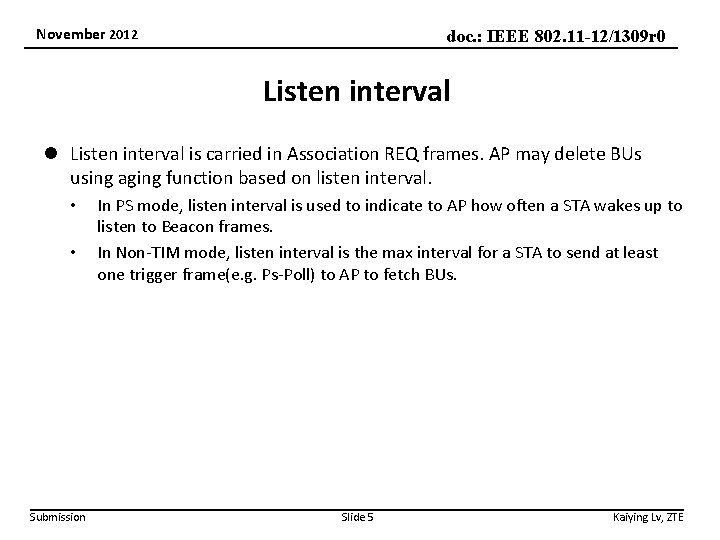 November 2012

doc.: IEEE 802.11-12/1309r0

Listen interval

• Listen interval is carried in Association REQ frames. AP may delete BUs using aging function based on listen interval.

• In PS mode, listen interval is used to indicate to AP how often a STA wakes up to listen to Beacon frames.

• In Non-TIM mode, listen interval is the max interval for a STA to send at least one trigger frame(e.g. Ps-Poll) to AP to fetch BUs.

Submission

Slide 5

Kaiying Lv, ZTE